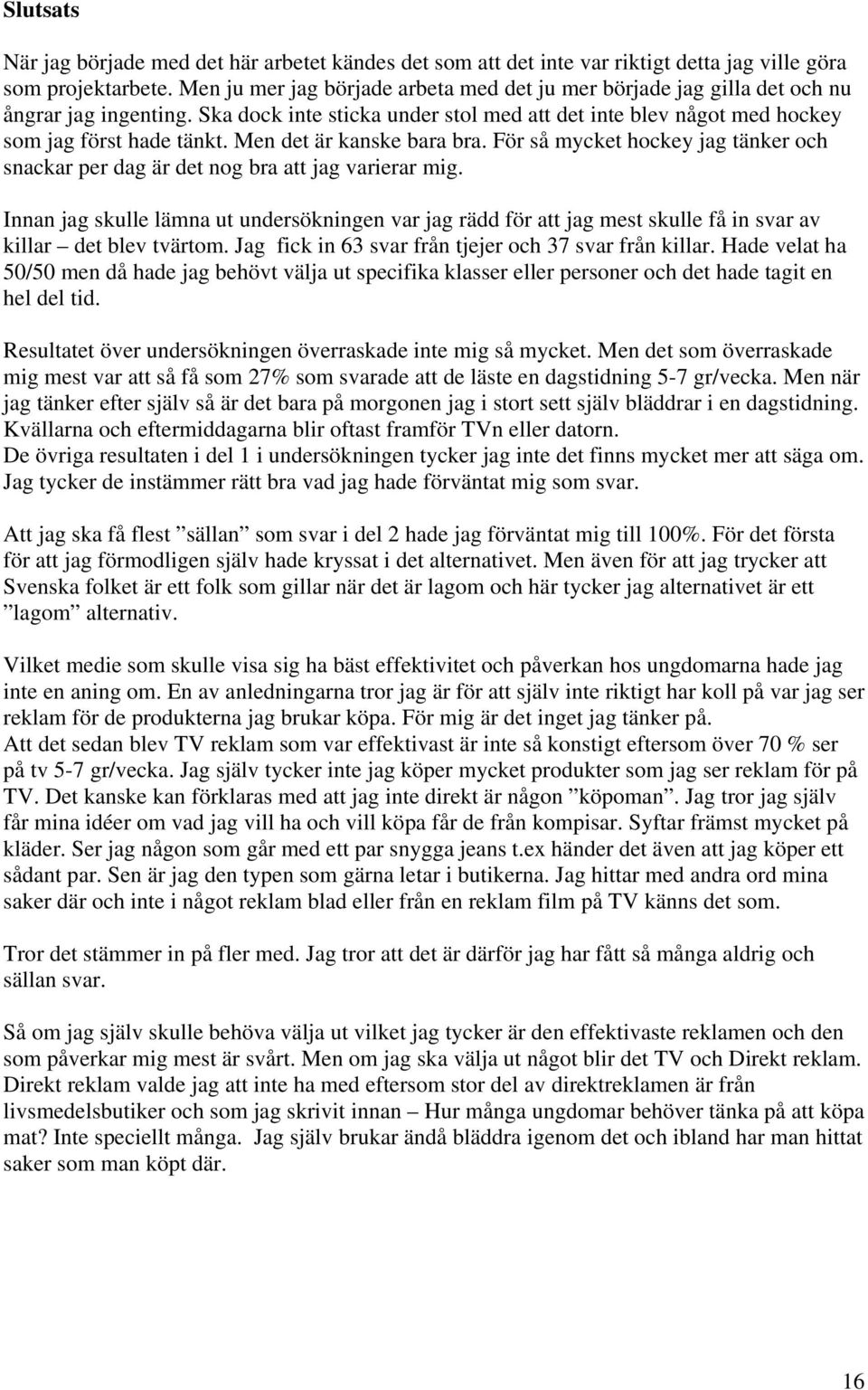 Slutsats

När jag började med det här arbetet kändes det som att det inte var riktigt detta jag ville göra som projektarbete. Men ju mer jag började arbeta med det ju mer började jag gilla det och nu ångrar jag ingenting. Ska dock inte sticka under stol med att det inte blev något med hockey som jag först hade tänkt. Men det är kanske bara bra. För så mycket hockey jag tänker och snackar per dag är det nog bra att jag varierar mig.

Innan jag skulle lämna ut undersökningen var jag rädd för att jag mest skulle få in svar av killar – det blev tvärtom. Jag fick in 63 svar från tjejer och 37 svar från killar. Hade velat ha 50/50 men då hade jag behövt välja ut specifika klasser eller personer och det hade tagit en hel del tid.

Resultatet över undersökningen överraskade inte mig så mycket. Men det som överraskade mig mest var att så få som 27% som svarade att de läste en dagstidning 5-7 gr/vecka. Men när jag tänker efter själv så är det bara på morgonen jag i stort sett själv bläddrar i en dagstidning. Kvällarna och eftermiddagarna blir oftast framför TVn eller datorn.
De övriga resultaten i del 1 i undersökningen tycker jag inte det finns mycket mer att säga om. Jag tycker de instämmer rätt bra vad jag hade förväntat mig som svar.

Att jag ska få flest ”sällan” som svar i del 2 hade jag förväntat mig till 100%. För det första för att jag förmodligen själv hade kryssat i det alternativet. Men även för att jag trycker att Svenska folket är ett folk som gillar när det är lagom och här tycker jag alternativet är ett ”lagom” alternativ.

Vilket medie som skulle visa sig ha bäst effektivitet och påverkan hos ungdomarna hade jag inte en aning om. En av anledningarna tror jag är för att själv inte riktigt har koll på var jag ser reklam för de produkterna jag brukar köpa. För mig är det inget jag tänker på.
Att det sedan blev TV reklam som var effektivast är inte så konstigt eftersom över 70 % ser på tv 5-7 gr/vecka. Jag själv tycker inte jag köper mycket produkter som jag ser reklam för på TV. Det kanske kan förklaras med att jag inte direkt är någon ”köpoman”. Jag tror jag själv får mina idéer om vad jag vill ha och vill köpa får de från kompisar. Syftar främst mycket på kläder. Ser jag någon som går med ett par snygga jeans t.ex händer det även att jag köper ett sådant par. Sen är jag den typen som gärna letar i butikerna. Jag hittar med andra ord mina saker där och inte i något reklam blad eller från en reklam film på TV känns det som.

Tror det stämmer in på fler med. Jag tror att det är därför jag har fått så många aldrig och sällan svar.

Så om jag själv skulle behöva välja ut vilket jag tycker är den effektivaste reklamen och den som påverkar mig mest är svårt. Men om jag ska välja ut något blir det TV och Direkt reklam. Direkt reklam valde jag att inte ha med eftersom stor del av direktreklamen är från livsmedelsbutiker och som jag skrivit innan – Hur många ungdomar behöver tänka på att köpa mat? Inte speciellt många. Jag själv brukar ändå bläddra igenom det och ibland har man hittat saker som man köpt där.

16